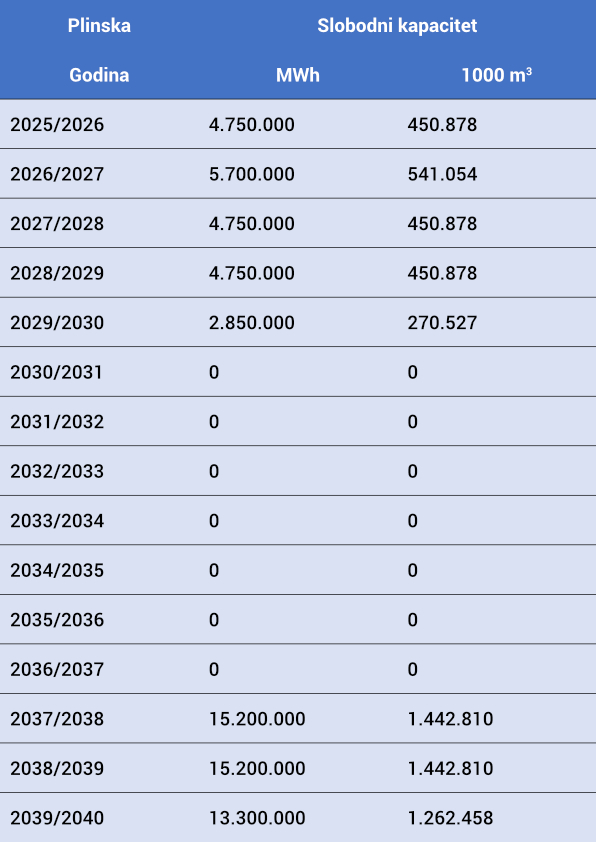 | Plinska | Slobodni kapacitet | |
|---|---|---|
| Godina | MWh | 1000 $m^3$ |
| 2025/2026 | 4.750.000 | 450.878 |
| 2026/2027 | 5.700.000 | 541.054 |
| 2027/2028 | 4.750.000 | 450.878 |
| 2028/2029 | 4.750.000 | 450.878 |
| 2029/2030 | 2.850.000 | 270.527 |
| 2030/2031 | 0 | 0 |
| 2031/2032 | 0 | 0 |
| 2032/2033 | 0 | 0 |
| 2033/2034 | 0 | 0 |
| 2034/2035 | 0 | 0 |
| 2035/2036 | 0 | 0 |
| 2036/2037 | 0 | 0 |
| 2037/2038 | 15.200.000 | 1.442.810 |
| 2038/2039 | 15.200.000 | 1.442.810 |
| 2039/2040 | 13.300.000 | 1.262.458 |